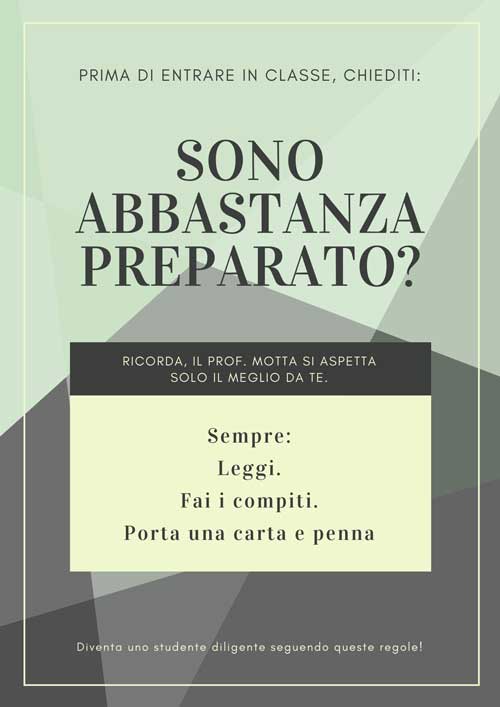 PRIMA DI ENTRARE IN CLASSE, CHIEDITI:

SONO ABBASTANZA PREPARATO?

RICORDA, IL PROF. MOTTA SI ASPETTA SOLO IL MEGLIO DA TE.

Sempre:
Leggi.
Fai i compiti.
Porta una carta e penna

Diventa uno studente diligente seguendo queste regole!